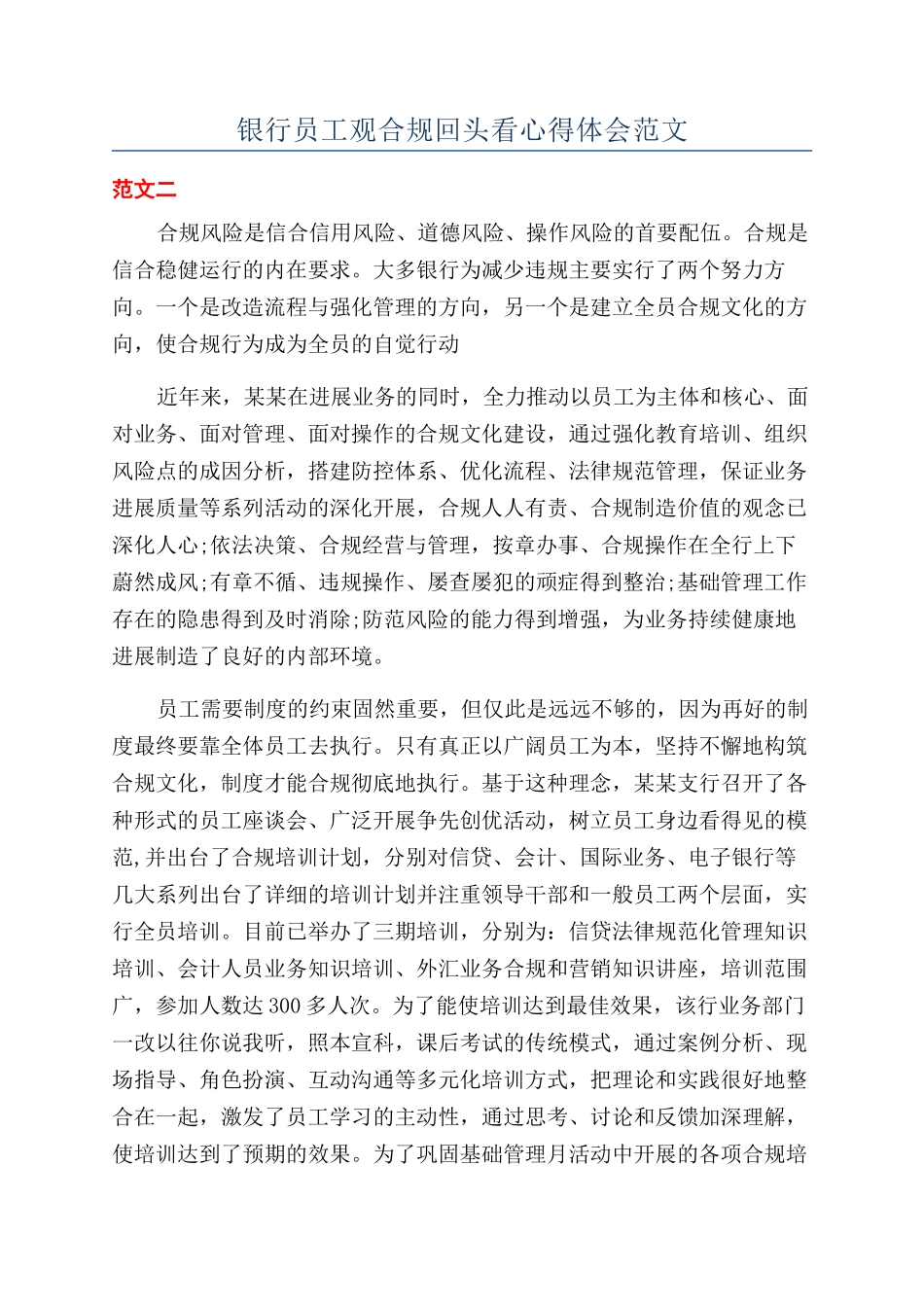 银行员工观合规回头看心得体会范文

范文二

合规风险是信合信用风险、道德风险、操作风险的首要配伍。合规是信合稳健运行的内在要求。大多银行为减少违规主要实行了两个努力方向。一个是改造流程与强化管理的方向，另一个是建立全员合规文化的方向，使合规行为成为全员的自觉行动

近年来，某某在进展业务的同时，全力推动以员工为主体和核心、面对业务、面对管理、面对操作的合规文化建设，通过强化教育培训、组织风险点的成因分析，搭建防控体系、优化流程、法律规范管理，保证业务进展质量等系列活动的深化开展，合规人人有责、合规制造价值的观念已深化人心;依法决策、合规经营与管理，按章办事、合规操作在全行上下蔚然成风;有章不循、违规操作、屡查屡犯的顽症得到整治;基础管理工作存在的隐患得到及时消除;防范风险的能力得到增强，为业务持续健康地进展制造了良好的内部环境。

员工需要制度的约束固然重要，但仅此是远远不够的，因为再好的制度最终要靠全体员工去执行。只有真正以广阔员工为本，坚持不懈地构筑合规文化，制度才能合规彻底地执行。基于这种理念，某某支行召开了各种形式的员工座谈会、广泛开展争先创优活动，树立员工身边看得见的模范,并出台了合规培训计划，分别对信贷、会计、国际业务、电子银行等几大系列出台了详细的培训计划并注重领导干部和一般员工两个层面，实行全员培训。目前已举办了三期培训，分别为：信贷法律规范化管理知识培训、会计人员业务知识培训、外汇业务合规和营销知识讲座，培训范围广，参加人数达300多人次。为了能使培训达到最佳效果，该行业务部门一改以往你说我听，照本宣科，课后考试的传统模式，通过案例分析、现场指导、角色扮演、互动沟通等多元化培训方式，把理论和实践很好地整合在一起，激发了员工学习的主动性，通过思考、讨论和反馈加深理解，使培训达到了预期的效果。为了巩固基础管理月活动中开展的各项合规培